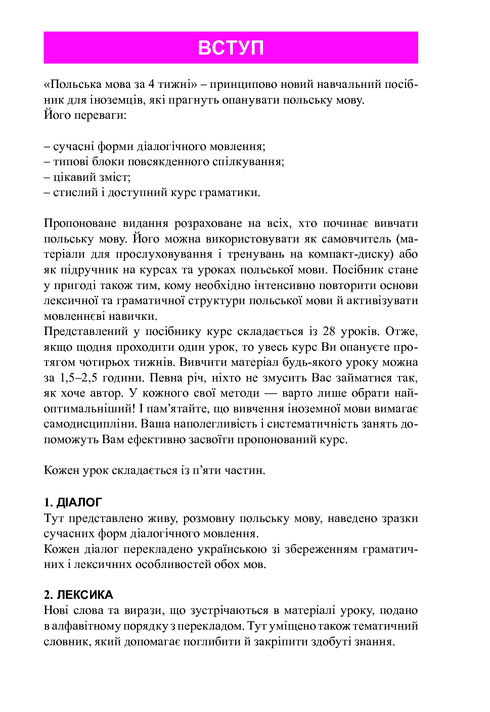 ВСТУП

«Польська мова за 4 тижні» – принципово новий навчальний посібник для іноземців, які прагнуть опанувати польську мову.
Його переваги:

– сучасні форми діалогічного мовлення;
– типові блоки повсякденного спілкування;
– цікавий зміст;
– стислий і доступний курс граматики.

Пропоноване видання розраховане на всіх, хто починає вивчати польську мову. Його можна використовувати як самовчитель (матеріали для прослуховування і тренувань на компакт-диску) або як підручник на курсах та уроках польської мови. Посібник стане у пригоді також тим, кому необхідно інтенсивно повторити основи лексичної та граматичної структури польської мови й активізувати мовленнєві навички.
Представлений у посібнику курс складається із 28 уроків. Отже, якщо щодня проходити один урок, то увесь курс Ви опануєте протягом чотирьох тижнів. Вивчити матеріал будь-якого уроку можна за 1,5–2,5 години. Певна річ, ніхто не змусить Вас займатися так, як хоче автор. У кожного свої методи — варто лише обрати найоптимальніший! І пам'ятайте, що вивчення іноземної мови вимагає самодисципліни. Ваша наполегливість і систематичність занять допоможуть Вам ефективно засвоїти пропонований курс.

Кожен урок складається із п'яти частин.

1. ДІАЛОГ
Тут представлено живу, розмовну польську мову, наведено зразки сучасних форм діалогічного мовлення.
Кожен діалог перекладено українською зі збереженням граматичних і лексичних особливостей обох мов.

2. ЛЕКСИКА
Нові слова та вирази, що зустрічаються в матеріалі уроку, подано в алфавітному порядку з перекладом. Тут уміщено також тематичний словник, який допомагає поглибити й закріпити здобуті знання.